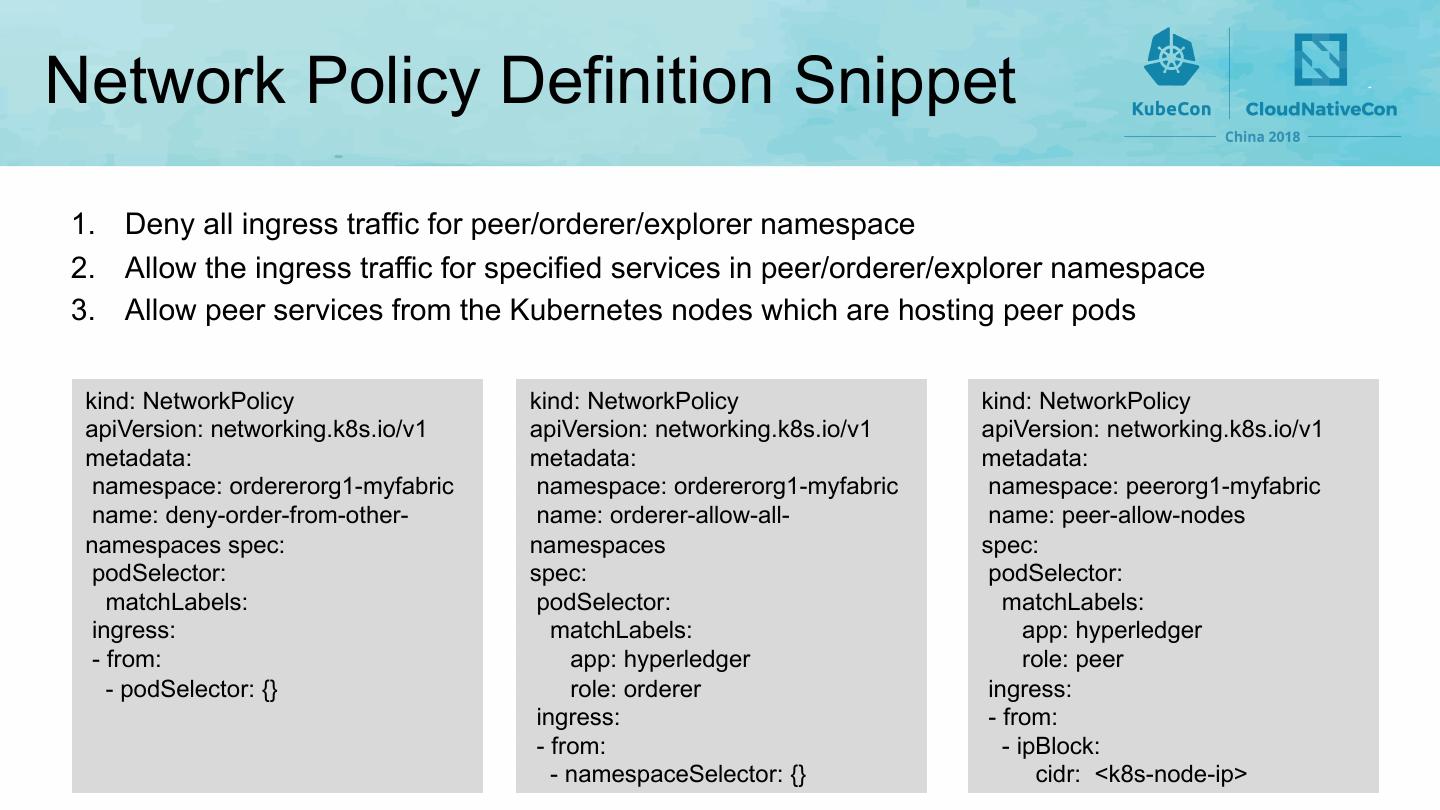 Network Policy Definition Snippet

KubeCon CloudNativeCon
China 2018

1. Deny all ingress traffic for peer/orderer/explorer namespace
2. Allow the ingress traffic for specified services in peer/orderer/explorer namespace
3. Allow peer services from the Kubernetes nodes which are hosting peer pods

kind: NetworkPolicy
apiVersion: networking.k8s.io/v1
metadata:
 namespace: ordererorg1-myfabric
 name: deny-order-from-other-namespaces spec:
 podSelector:
   matchLabels:
 ingress:
 - from:
   - podSelector: {}

kind: NetworkPolicy
apiVersion: networking.k8s.io/v1
metadata:
 namespace: ordererorg1-myfabric
 name: orderer-allow-all-namespaces
spec:
 podSelector:
   matchLabels:
     app: hyperledger
     role: orderer
 ingress:
 - from:
   - namespaceSelector: {}

kind: NetworkPolicy
apiVersion: networking.k8s.io/v1
metadata:
 namespace: peerorg1-myfabric
 name: peer-allow-nodes
spec:
 podSelector:
   matchLabels:
     app: hyperledger
     role: peer
 ingress:
 - from:
   - ipBlock:
       cidr: <k8s-node-ip>